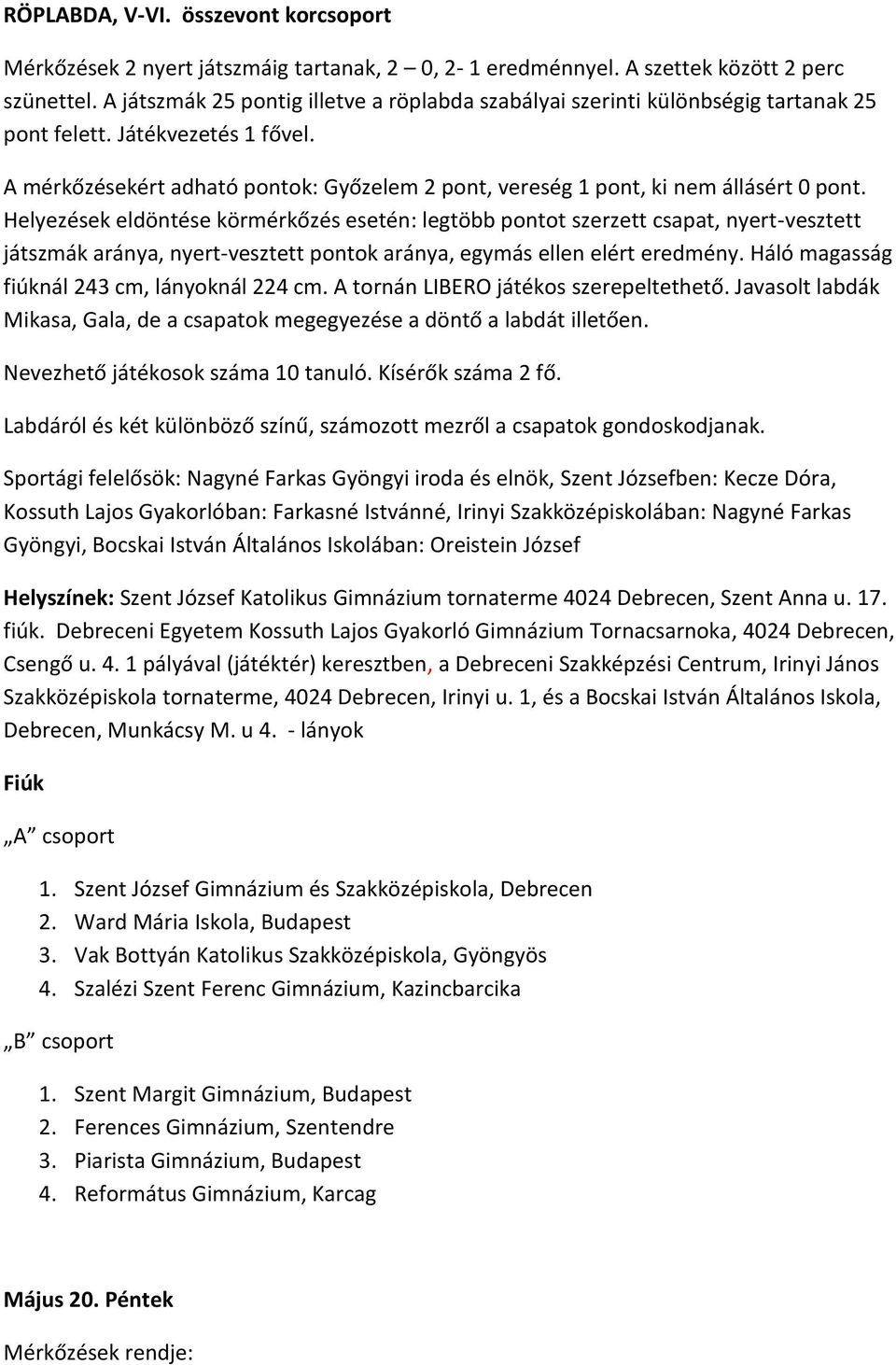 RÖPLABDA, V-VI. összevont korcsoport

Mérkőzések 2 nyert játszmáig tartanak, 2 – 0, 2- 1 eredménnyel. A szettek között 2 perc szünettel. A játszmák 25 pontig illetve a röplabda szabályai szerinti különbségig tartanak 25 pont felett. Játékvezetés 1 fővel.

A mérkőzésekért adható pontok: Győzelem 2 pont, vereség 1 pont, ki nem állásért 0 pont. Helyezések eldöntése körmérkőzés esetén: legtöbb pontot szerzett csapat, nyert-vesztett játszmák aránya, nyert-vesztett pontok aránya, egymás ellen elért eredmény. Háló magasság fiúknál 243 cm, lányoknál 224 cm. A tornán LIBERO játékos szerepeltethető. Javasolt labdák Mikasa, Gala, de a csapatok megegyezése a döntő a labdát illetően.

Nevezhető játékosok száma 10 tanuló. Kísérők száma 2 fő.

Labdáról és két különböző színű, számozott mezről a csapatok gondoskodjanak.

Sportági felelősök: Nagyné Farkas Gyöngyi iroda és elnök, Szent Józsefben: Kecze Dóra, Kossuth Lajos Gyakorlóban: Farkasné Istvánné, Irinyi Szakközépiskolában: Nagyné Farkas Gyöngyi, Bocskai István Általános Iskolában: Oreistein József

Helyszínek: Szent József Katolikus Gimnázium tornaterme 4024 Debrecen, Szent Anna u. 17. fiúk. Debreceni Egyetem Kossuth Lajos Gyakorló Gimnázium Tornacsarnoka, 4024 Debrecen, Csengő u. 4. 1 pályával (játéktér) keresztben, a Debreceni Szakképzési Centrum, Irinyi János Szakközépiskola tornaterme, 4024 Debrecen, Irinyi u. 1, és a Bocskai István Általános Iskola, Debrecen, Munkácsy M. u 4. - lányok

Fiúk

„A” csoport

1. Szent József Gimnázium és Szakközépiskola, Debrecen
2. Ward Mária Iskola, Budapest
3. Vak Bottyán Katolikus Szakközépiskola, Gyöngyös
4. Szalézi Szent Ferenc Gimnázium, Kazincbarcika

„B” csoport

1. Szent Margit Gimnázium, Budapest
2. Ferences Gimnázium, Szentendre
3. Piarista Gimnázium, Budapest
4. Református Gimnázium, Karcag

Május 20. Péntek

Mérkőzések rendje: